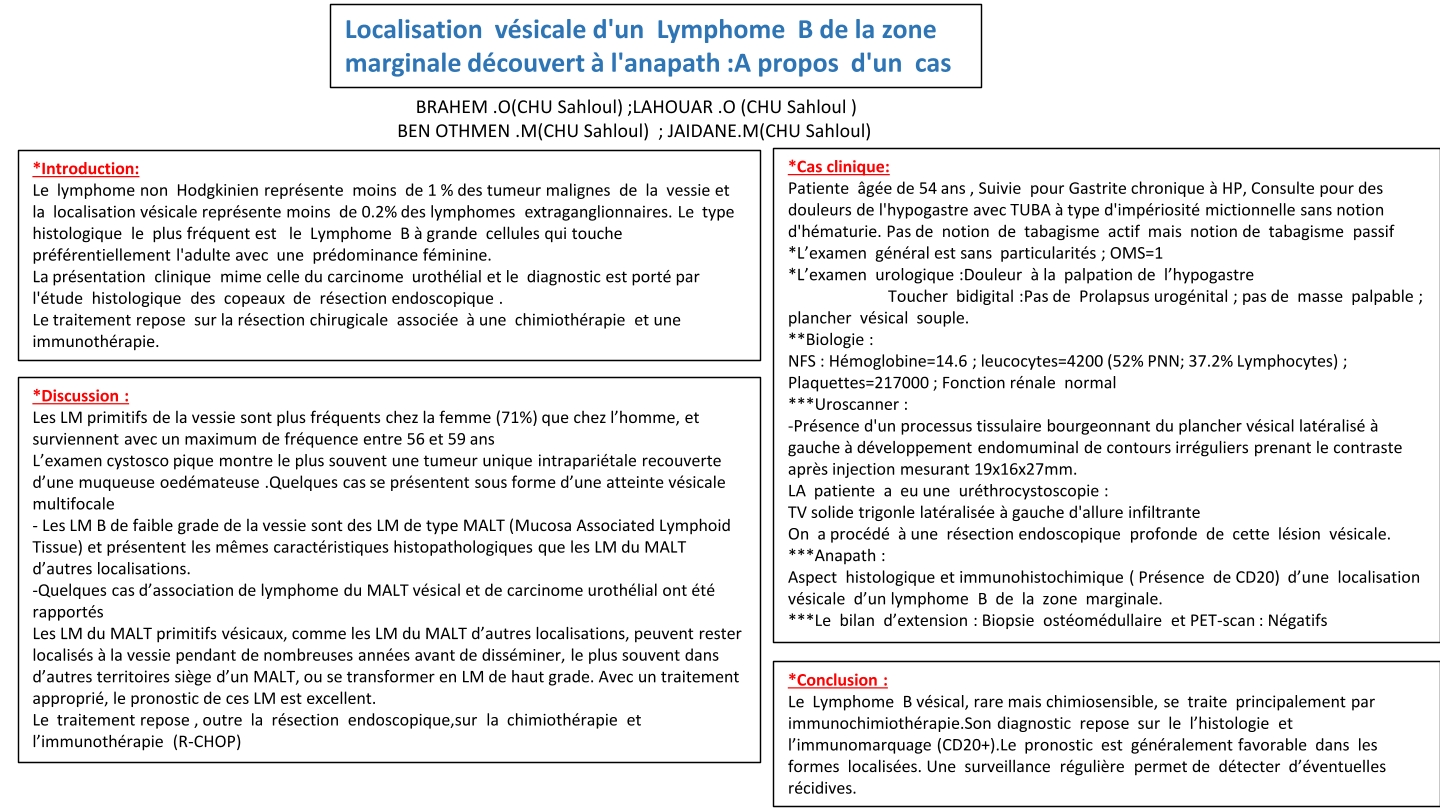 Localisation vésicale d'un Lymphome B de la zone marginale découvert à l'anapath :A propos d'un cas

BRAHEM .O(CHU Sahloul) ;LAHOUAR .O (CHU Sahloul )
BEN OTHMEN .M(CHU Sahloul) ; JAIDANE.M(CHU Sahloul)

*Introduction:
Le lymphome non Hodgkinien représente moins de 1 % des tumeur malignes de la vessie et la localisation vésicale représente moins de 0.2% des lymphomes extraganglionnaires. Le type histologique le plus fréquent est le Lymphome B à grande cellules qui touche préférentiellement l'adulte avec une prédominance féminine.
La présentation clinique mime celle du carcinome urothélial et le diagnostic est porté par l'étude histologique des copeaux de résection endoscopique .
Le traitement repose sur la résection chirugicale associée à une chimiothérapie et une immunothérapie.

*Discussion :
Les LM primitifs de la vessie sont plus fréquents chez la femme (71%) que chez l'homme, et surviennent avec un maximum de fréquence entre 56 et 59 ans
L'examen cystosco pique montre le plus souvent une tumeur unique intrapariétale recouverte d'une muqueuse oedémateuse .Quelques cas se présentent sous forme d'une atteinte vésicale multifocale
- Les LM B de faible grade de la vessie sont des LM de type MALT (Mucosa Associated Lymphoid Tissue) et présentent les mêmes caractéristiques histopathologiques que les LM du MALT d'autres localisations.
-Quelques cas d'association de lymphome du MALT vésical et de carcinome urothélial ont été rapportés
Les LM du MALT primitifs vésicaux, comme les LM du MALT d'autres localisations, peuvent rester localisés à la vessie pendant de nombreuses années avant de disséminer, le plus souvent dans d'autres territoires siège d'un MALT, ou se transformer en LM de haut grade. Avec un traitement approprié, le pronostic de ces LM est excellent.
Le traitement repose , outre la résection endoscopique,sur la chimiothérapie et l'immunothérapie (R-CHOP)

*Cas clinique:
Patiente âgée de 54 ans , Suivie pour Gastrite chronique à HP, Consulte pour des douleurs de l'hypogastre avec TUBA à type d'impériosité mictionnelle sans notion d'hématurie. Pas de notion de tabagisme actif mais notion de tabagisme passif
*L'examen général est sans particularités ; OMS=1
*L'examen urologique :Douleur à la palpation de l'hypogastre
Toucher bidigital :Pas de Prolapsus urogénital ; pas de masse palpable ; plancher vésical souple.
**Biologie :
NFS : Hémoglobine=14.6 ; leucocytes=4200 (52% PNN; 37.2% Lymphocytes) ; Plaquettes=217000 ; Fonction rénale normal
***Uroscanner :
-Présence d'un processus tissulaire bourgeonnant du plancher vésical latéralisé à gauche à développement endomuminal de contours irréguliers prenant le contraste après injection mesurant 19x16x27mm.
LA patiente a eu une uréthrocystoscopie :
TV solide trigonle latéralisée à gauche d'allure infiltrante
On a procédé à une résection endoscopique profonde de cette lésion vésicale.
***Anapath :
Aspect histologique et immunohistochimique ( Présence de CD20) d'une localisation vésicale d'un lymphome B de la zone marginale.
***Le bilan d'extension : Biopsie ostéomédullaire et PET-scan : Négatifs

*Conclusion :
Le Lymphome B vésical, rare mais chimiosensible, se traite principalement par immunochimiothérapie.Son diagnostic repose sur le l'histologie et l'immunomarquage (CD20+).Le pronostic est généralement favorable dans les formes localisées. Une surveillance régulière permet de détecter d'éventuelles récidives.